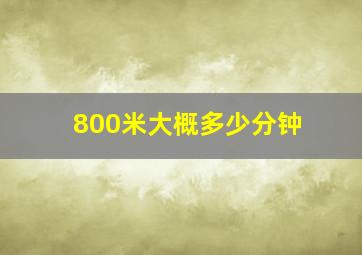 800米大概多少分钟